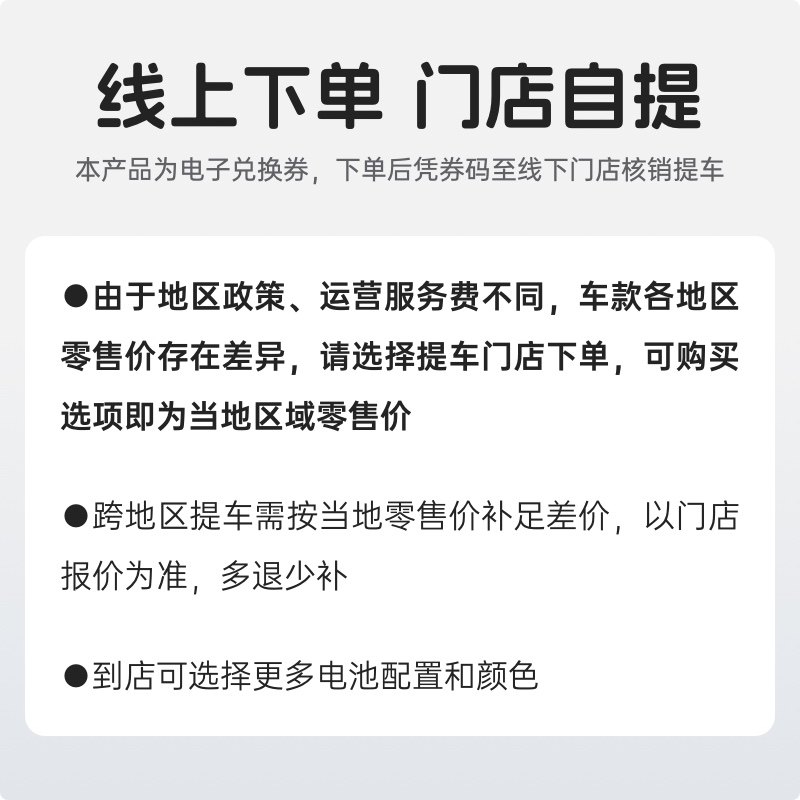 线上下单 门店自提

本产品为电子兑换券，下单后凭券码至线下门店核销提车

●由于地区政策、运营服务费不同，车款各地区零售价存在差异，请选择提车门店下单，可购买选项即为当地区域零售价

●跨地区提车需按当地零售价补足差价，以门店报价为准，多退少补

●到店可选择更多电池配置和颜色